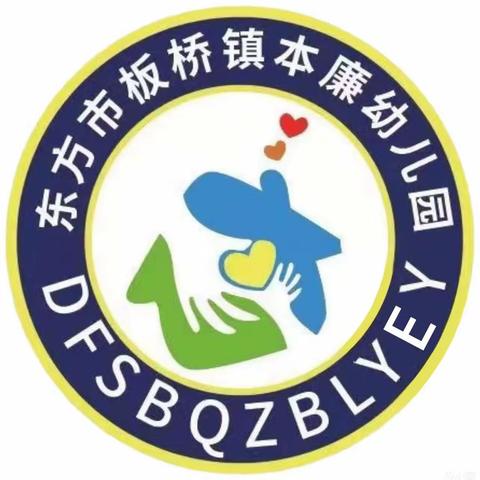 东方市板桥镇本廉幼儿园

DFSBQZBLYEY